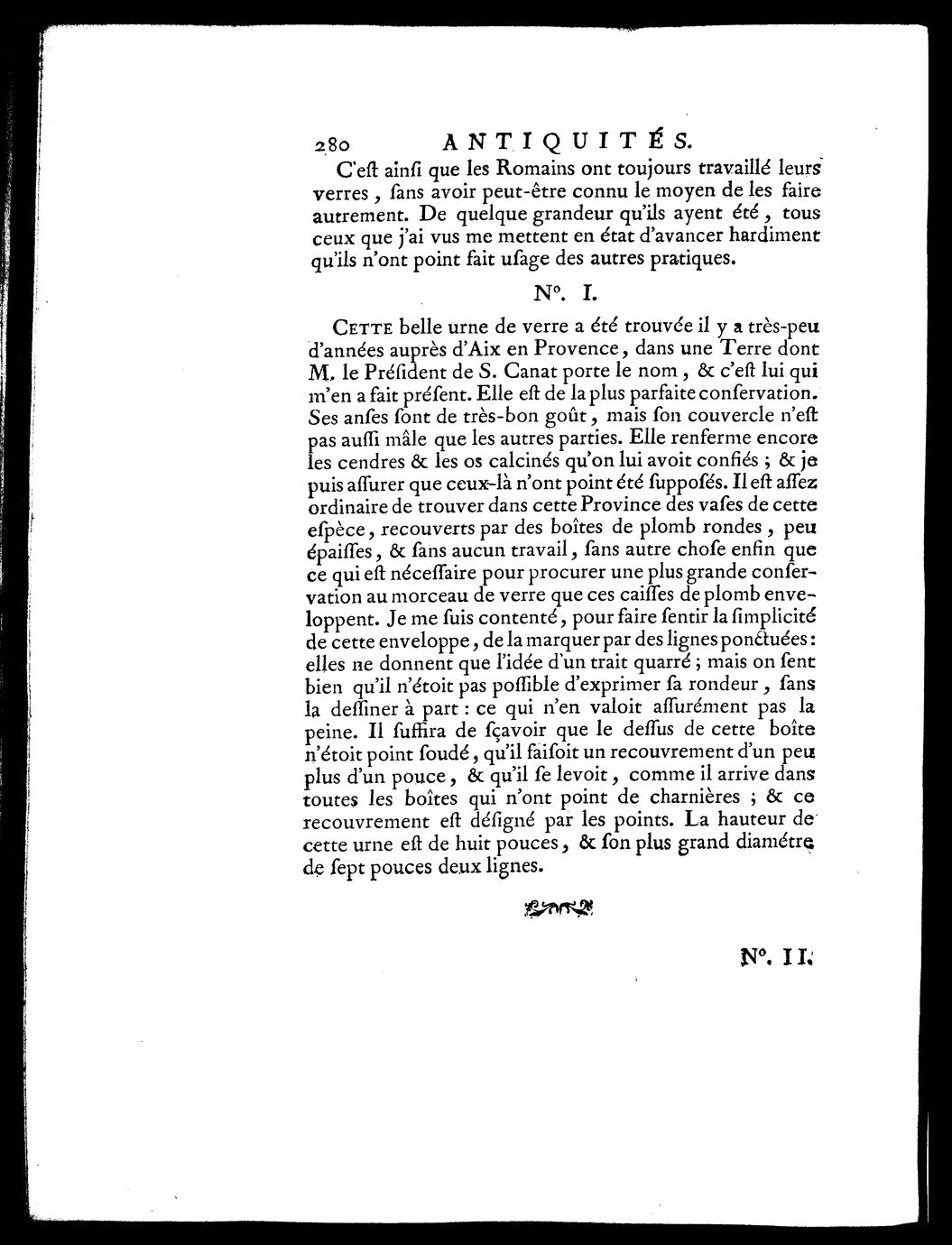 280 ANTIQUITÉS.

C'eſt ainſi que les Romains ont toujours travaillé leurs verres, ſans avoir peut-être connu le moyen de les faire autrement. De quelque grandeur qu'ils ayent été, tous ceux que j'ai vus me mettent en état d'avancer hardiment qu'ils n'ont point fait uſage des autres pratiques.

N°. I.

CETTE belle urne de verre a été trouvée il y a très-peu d'années auprès d'Aix en Provence, dans une Terre dont M. le Préſident de S. Canat porte le nom, & c'eſt lui qui m'en a fait préſent. Elle eſt de la plus parfaite conſervation. Ses anſes ſont de très-bon goût, mais ſon couvercle n'eſt pas auſſi mâle que les autres parties. Elle renferme encore les cendres & les os calcinés qu'on lui avoit confiés ; & je puis aſſurer que ceux-là n'ont point été ſuppoſés. Il eſt aſſez ordinaire de trouver dans cette Province des vaſes de cette eſpèce, recouverts par des boîtes de plomb rondes, peu épaiſſes, & ſans aucun travail, ſans autre choſe enfin que ce qui eſt néceſſaire pour procurer une plus grande conſervation au morceau de verre que ces caiſſes de plomb enveloppent. Je me ſuis contenté, pour faire ſentir la ſimplicité de cette enveloppe, de la marquer par des lignes ponctuées : elles ne donnent que l'idée d'un trait quarré ; mais on ſent bien qu'il n'étoit pas poſſible d'exprimer ſa rondeur, ſans la deſſiner à part : ce qui n'en valoit aſſurément pas la peine. Il ſuffira de ſçavoir que le deſſus de cette boîte n'étoit point ſoudé, qu'il faiſoit un recouvrement d'un peu plus d'un pouce, & qu'il ſe levoit, comme il arrive dans toutes les boîtes qui n'ont point de charnières ; & ce recouvrement eſt déſigné par les points. La hauteur de cette urne eſt de huit pouces, & ſon plus grand diamétre de ſept pouces deux lignes.

N°. II.